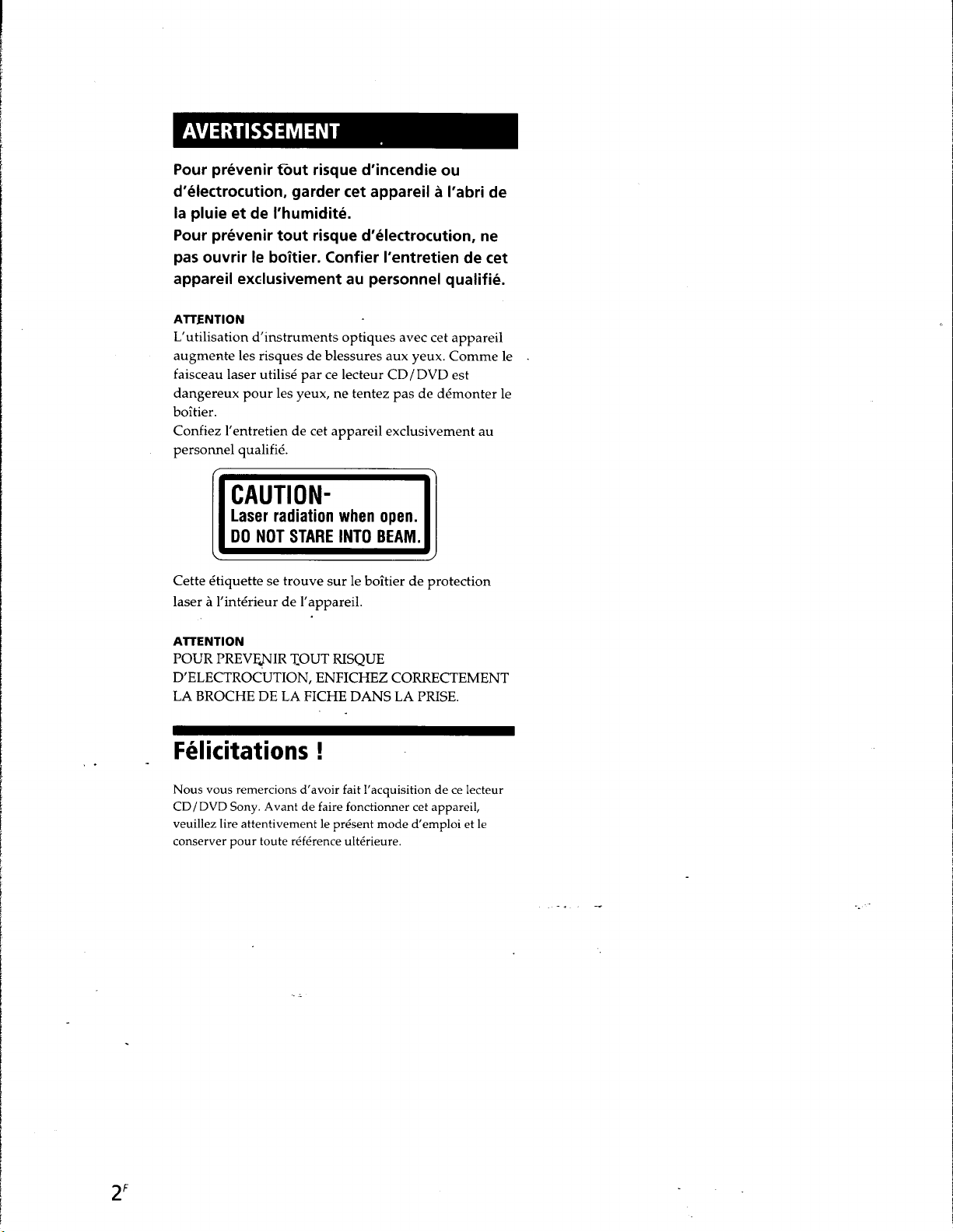 AVERTISSEMENT

Pour prévenir tout risque d'incendie ou d'électrocution, garder cet appareil à l'abri de la pluie et de l'humidité.
Pour prévenir tout risque d'électrocution, ne pas ouvrir le boîtier. Confier l'entretien de cet appareil exclusivement au personnel qualifié.

ATTENTION
L'utilisation d'instruments optiques avec cet appareil augmente les risques de blessures aux yeux. Comme le faisceau laser utilisé par ce lecteur CD/DVD est dangereux pour les yeux, ne tentez pas de démonter le boîtier.
Confiez l'entretien de cet appareil exclusivement au personnel qualifié.

CAUTION-
Laser radiation when open.
DO NOT STARE INTO BEAM.

Cette étiquette se trouve sur le boîtier de protection laser à l'intérieur de l'appareil.

ATTENTION
POUR PREVENIR TOUT RISQUE D'ELECTROCUTION, ENFICHEZ CORRECTEMENT LA BROCHE DE LA FICHE DANS LA PRISE.

Félicitations !

Nous vous remercions d'avoir fait l'acquisition de ce lecteur CD/DVD Sony. Avant de faire fonctionner cet appareil, veuillez lire attentivement le présent mode d'emploi et le conserver pour toute référence ultérieure.

$2^{F}$